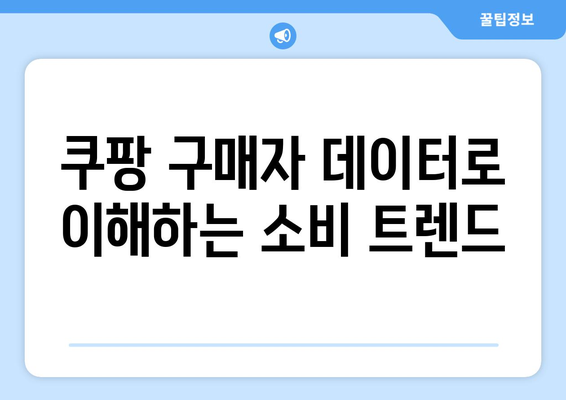 꿀팁정보

쿠팡 구매자 데이터로 이해하는 소비 트렌드